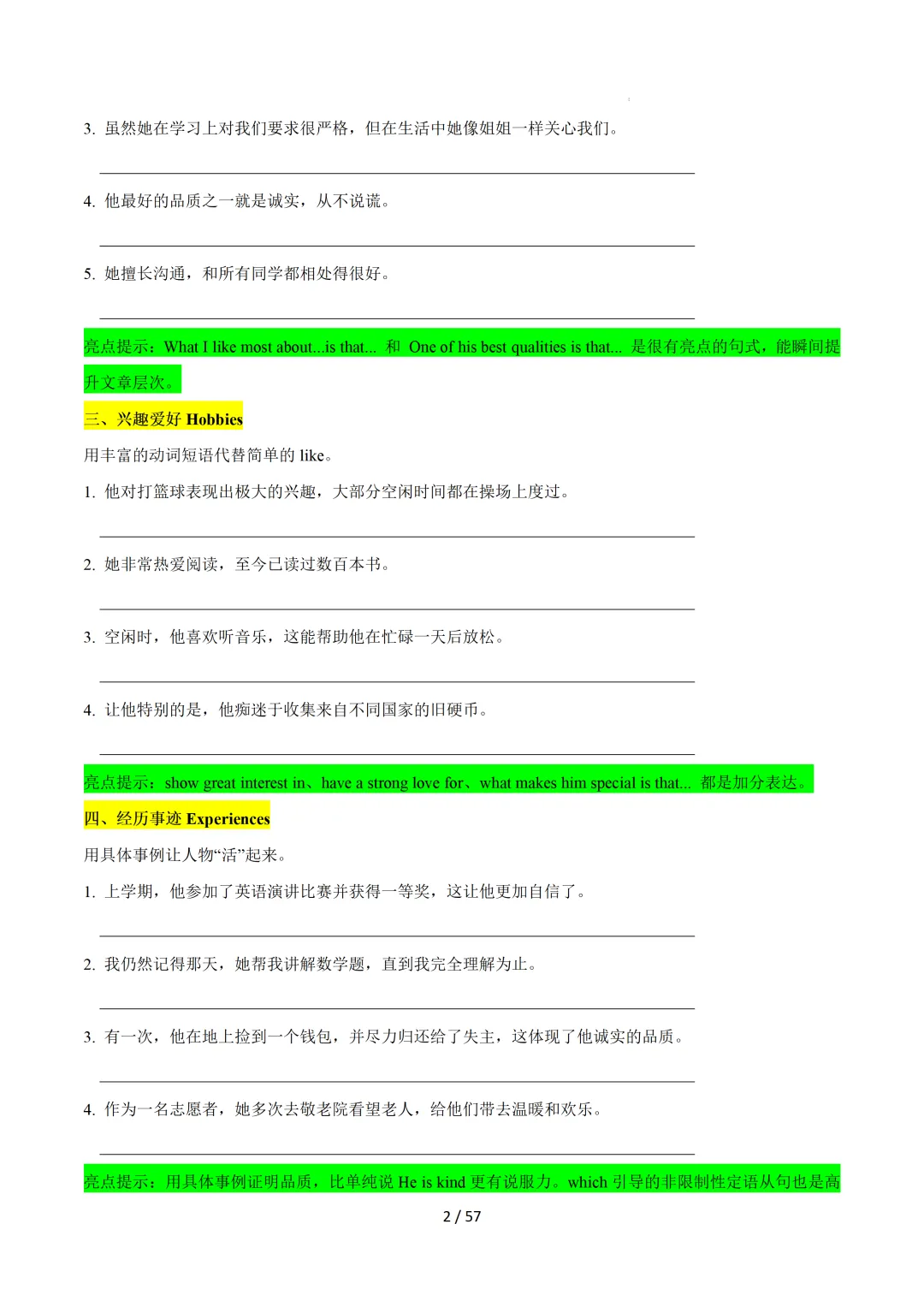 3. 虽然她在学习上对我们要求很严格，但在生活中她像姐姐一样关心我们。

4. 他最好的品质之一就是诚实，从不说谎。

5. 她擅长沟通，和所有同学都相处得很好。

亮点提示：What I like most about...is that... 和 One of his best qualities is that... 是很有亮点的句式，能瞬间提升文章层次。

三、兴趣爱好 Hobbies

用丰富的动词短语代替简单的 like。

1. 他对打篮球表现出极大的兴趣，大部分空闲时间都在操场上度过。

2. 她非常热爱阅读，至今已读过数百本书。

3. 空闲时，他喜欢听音乐，这能帮助他在忙碌一天后放松。

4. 让他特别的是，他痴迷于收集来自不同国家的旧硬币。

亮点提示：show great interest in、have a strong love for、what makes him special is that... 都是加分表达。

四、经历事迹 Experiences

用具体事例让人物“活”起来。

1. 上学期，他参加了英语演讲比赛并获得一等奖，这让他更加自信了。

2. 我仍然记得那天，她帮我讲解数学题，直到我完全理解为止。

3. 有一次，他在地上捡到一个钱包，并尽力归还给了失主，这体现了他诚实的品质。

4. 作为一名志愿者，她多次去敬老院看望老人，给他们带去温暖和欢乐。

亮点提示：用具体事例证明品质，比单纯说 He is kind 更有说服力。which 引导的非限制性定语从句也是高

2 / 57